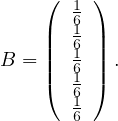 $B = \begin{pmatrix} \frac{1}{6} \\ \frac{1}{6} \\ \frac{1}{6} \\ \frac{1}{6} \\ \frac{1}{6} \end{pmatrix}.$